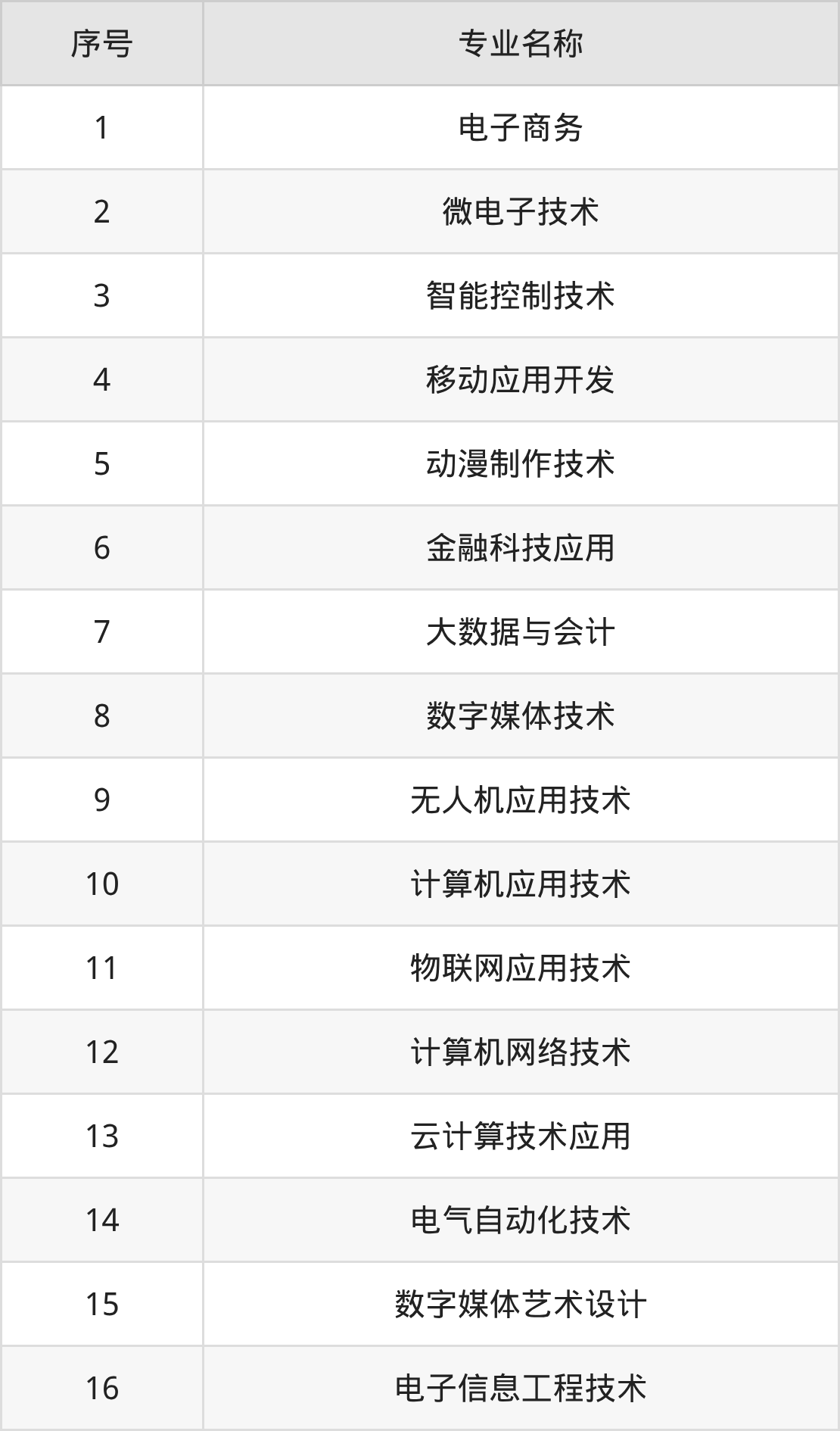 | 序号 | 专业名称 |
|---|---|
| 1 | 电子商务 |
| 2 | 微电子技术 |
| 3 | 智能控制技术 |
| 4 | 移动应用开发 |
| 5 | 动漫制作技术 |
| 6 | 金融科技应用 |
| 7 | 大数据与会计 |
| 8 | 数字媒体技术 |
| 9 | 无人机应用技术 |
| 10 | 计算机应用技术 |
| 11 | 物联网应用技术 |
| 12 | 计算机网络技术 |
| 13 | 云计算技术应用 |
| 14 | 电气自动化技术 |
| 15 | 数字媒体艺术设计 |
| 16 | 电子信息工程技术 |